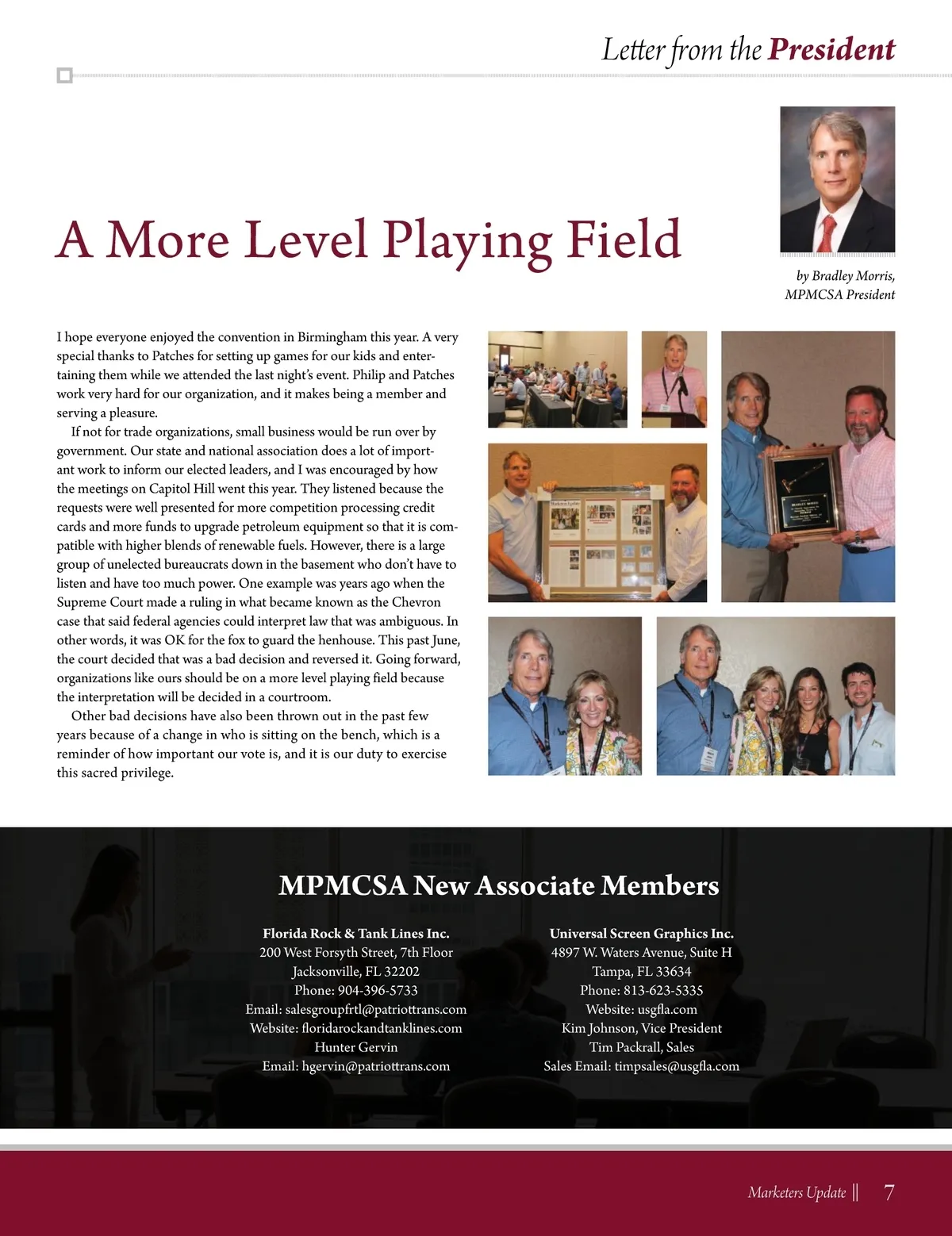 Letter from the President

A More Level Playing Field

by Bradley Morris, MPMCSA President

I hope everyone enjoyed the convention in Birmingham this year. A very special thanks to Patches for setting up games for our kids and entertaining them while we attended the last night's event. Philip and Patches work very hard for our organization, and it makes being a member and serving a pleasure.

If not for trade organizations, small business would be run over by government. Our state and national association does a lot of important work to inform our elected leaders, and I was encouraged by how the meetings on Capitol Hill went this year. They listened because the requests were well presented for more competition processing credit cards and more funds to upgrade petroleum equipment so that it is compatible with higher blends of renewable fuels. However, there is a large group of unelected bureaucrats down in the basement who don't have to listen and have too much power. One example was years ago when the Supreme Court made a ruling in what became known as the Chevron case that said federal agencies could interpret law that was ambiguous. In other words, it was OK for the fox to guard the henhouse. This past June, the court decided that was a bad decision and reversed it. Going forward, organizations like ours should be on a more level playing field because the interpretation will be decided in a courtroom.

Other bad decisions have also been thrown out in the past few years because of a change in who is sitting on the bench, which is a reminder of how important our vote is, and it is our duty to exercise this sacred privilege.

MPMCSA New Associate Members

Florida Rock & Tank Lines Inc.
200 West Forsyth Street, 7th Floor
Jacksonville, FL 32202
Phone: 904-396-5733
Email: salesgroupfrtl@patriottrans.com
Website: floridarockandtanklines.com
Hunter Gervin
Email: hgervin@patriottrans.com

Universal Screen Graphics Inc.
4897 W. Waters Avenue, Suite H
Tampa, FL 33634
Phone: 813-623-5335
Website: usgfla.com
Kim Johnson, Vice President
Tim Packrall, Sales
Sales Email: timpsales@usgfla.com

Marketers Update || 7